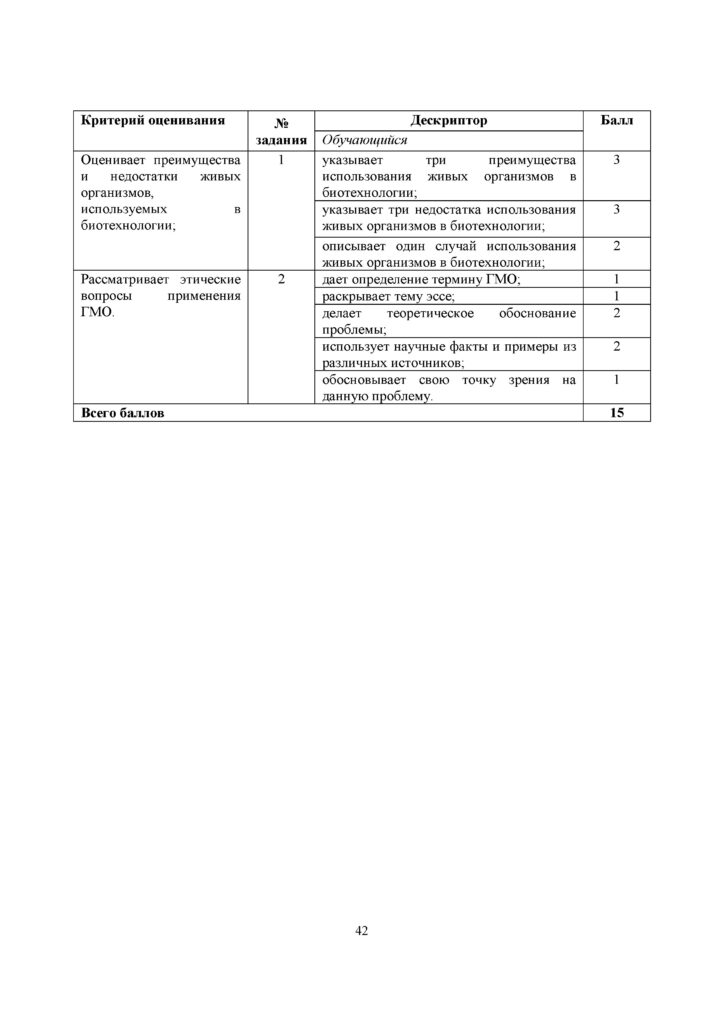 | Критерий оценивания | № задания | Дескриптор | Балл |
|---|---|---|---|
|  |  | Обучающийся |  |
| Оценивает преимущества и недостатки живых организмов, используемых в биотехнологии; | 1 | указывает три преимущества использования живых организмов в биотехнологии; | 3 |
|  |  | указывает три недостатка использования живых организмов в биотехнологии; | 3 |
|  |  | описывает один случай использования живых организмов в биотехнологии; | 2 |
| Рассматривает этические вопросы применения ГМО. | 2 | дает определение термину ГМО; | 1 |
|  |  | раскрывает тему эссе; | 1 |
|  |  | делает теоретическое обоснование проблемы; | 2 |
|  |  | использует научные факты и примеры из различных источников; | 2 |
|  |  | обосновывает свою точку зрения на данную проблему. | 1 |
| Всего баллов |  |  | 15 |

42